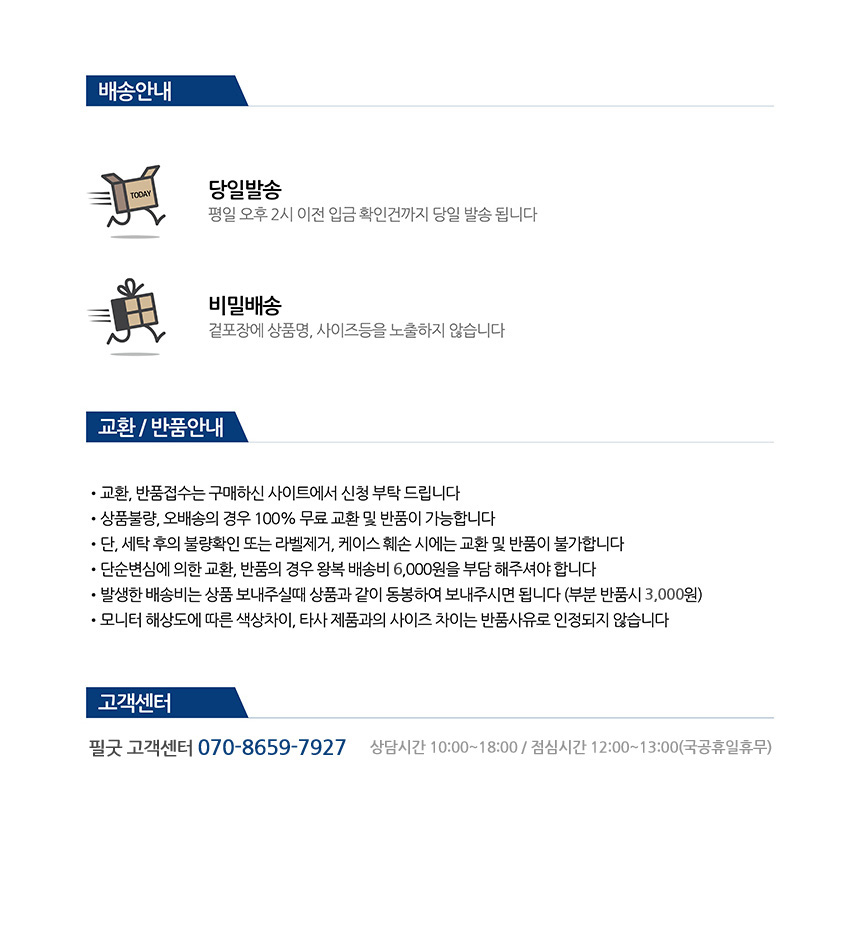 배송안내

TODAY

당일발송
평일 오후 2시 이전 입금 확인건까지 당일 발송 됩니다

비밀배송
겉포장에 상품명, 사이즈등을 노출하지 않습니다

교환 / 반품안내

• 교환, 반품접수는 구매하신 사이트에서 신청 부탁 드립니다
• 상품불량, 오배송의 경우 100% 무료 교환 및 반품이 가능합니다
• 단, 세탁 후의 불량확인 또는 라벨제거, 케이스 훼손 시에는 교환 및 반품이 불가합니다
• 단순변심에 의한 교환, 반품의 경우 왕복 배송비 6,000원을 부담 해주셔야 합니다
• 발생한 배송비는 상품 보내주실때 상품과 같이 동봉하여 보내주시면 됩니다 (부분 반품시 3,000원)
• 모니터 해상도에 따른 색상차이, 타사 제품과의 사이즈 차이는 반품사유로 인정되지 않습니다

고객센터

필굿 고객센터 070-8659-7927 상담시간 10:00~18:00 / 점심시간 12:00~13:00(국공휴일휴무)